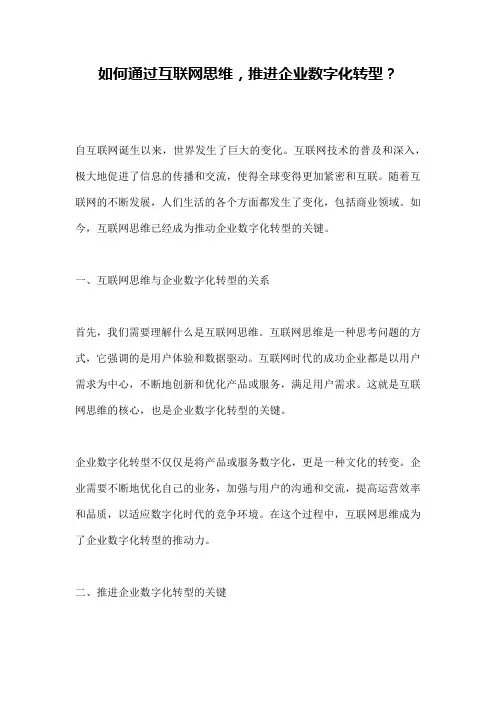 如何通过互联网思维，推进企业数字化转型？

自互联网诞生以来，世界发生了巨大的变化。互联网技术的普及和深入，极大地促进了信息的传播和交流，使得全球变得更加紧密和互联。随着互联网的不断发展，人们生活的各个方面都发生了变化，包括商业领域。如今，互联网思维已经成为推动企业数字化转型的关键。

一、互联网思维与企业数字化转型的关系

首先，我们需要理解什么是互联网思维。互联网思维是一种思考问题的方式，它强调的是用户体验和数据驱动。互联网时代的成功企业都是以用户需求为中心，不断地创新和优化产品或服务，满足用户需求。这就是互联网思维的核心，也是企业数字化转型的关键。

企业数字化转型不仅仅是将产品或服务数字化，更是一种文化的转变。企业需要不断地优化自己的业务，加强与用户的沟通和交流，提高运营效率和品质，以适应数字化时代的竞争环境。在这个过程中，互联网思维成为了企业数字化转型的推动力。

二、推进企业数字化转型的关键